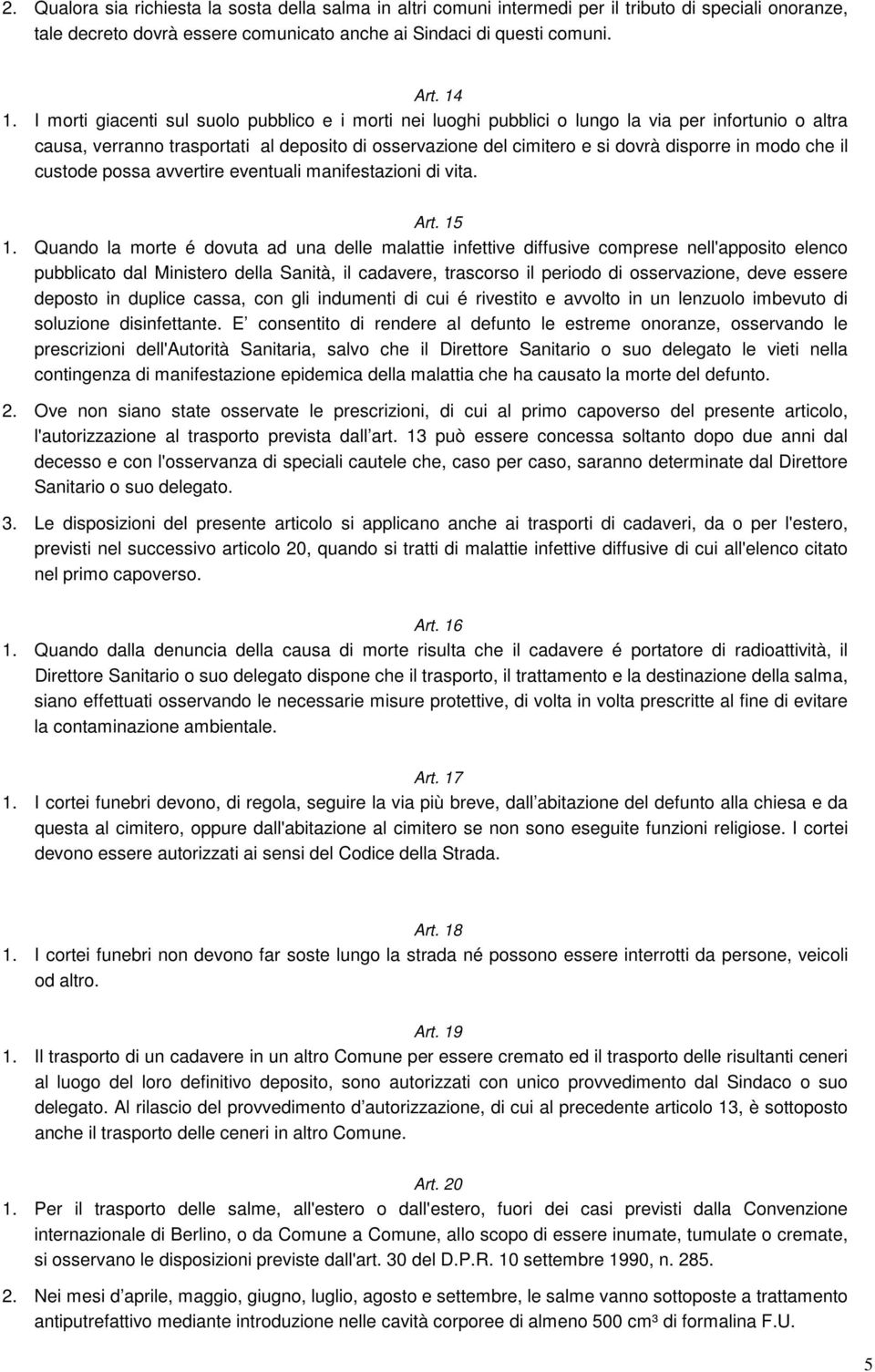 2. Qualora sia richiesta la sosta della salma in altri comuni intermedi per il tributo di speciali onoranze, tale decreto dovrà essere comunicato anche ai Sindaci di questi comuni.

Art. 14

1. I morti giacenti sul suolo pubblico e i morti nei luoghi pubblici o lungo la via per infortunio o altra causa, verranno trasportati al deposito di osservazione del cimitero e si dovrà disporre in modo che il custode possa avvertire eventuali manifestazioni di vita.

Art. 15

1. Quando la morte é dovuta ad una delle malattie infettive diffusive comprese nell'apposito elenco pubblicato dal Ministero della Sanità, il cadavere, trascorso il periodo di osservazione, deve essere deposto in duplice cassa, con gli indumenti di cui é rivestito e avvolto in un lenzuolo imbevuto di soluzione disinfettante. E consentito di rendere al defunto le estreme onoranze, osservando le prescrizioni dell'Autorità Sanitaria, salvo che il Direttore Sanitario o suo delegato le vieti nella contingenza di manifestazione epidemica della malattia che ha causato la morte del defunto.

2. Ove non siano state osservate le prescrizioni, di cui al primo capoverso del presente articolo, l'autorizzazione al trasporto prevista dall art. 13 può essere concessa soltanto dopo due anni dal decesso e con l'osservanza di speciali cautele che, caso per caso, saranno determinate dal Direttore Sanitario o suo delegato.

3. Le disposizioni del presente articolo si applicano anche ai trasporti di cadaveri, da o per l'estero, previsti nel successivo articolo 20, quando si tratti di malattie infettive diffusive di cui all'elenco citato nel primo capoverso.

Art. 16

1. Quando dalla denuncia della causa di morte risulta che il cadavere é portatore di radioattività, il Direttore Sanitario o suo delegato dispone che il trasporto, il trattamento e la destinazione della salma, siano effettuati osservando le necessarie misure protettive, di volta in volta prescritte al fine di evitare la contaminazione ambientale.

Art. 17

1. I cortei funebri devono, di regola, seguire la via più breve, dall abitazione del defunto alla chiesa e da questa al cimitero, oppure dall'abitazione al cimitero se non sono eseguite funzioni religiose. I cortei devono essere autorizzati ai sensi del Codice della Strada.

Art. 18

1. I cortei funebri non devono far soste lungo la strada né possono essere interrotti da persone, veicoli od altro.

Art. 19

1. Il trasporto di un cadavere in un altro Comune per essere cremato ed il trasporto delle risultanti ceneri al luogo del loro definitivo deposito, sono autorizzati con unico provvedimento dal Sindaco o suo delegato. Al rilascio del provvedimento d autorizzazione, di cui al precedente articolo 13, è sottoposto anche il trasporto delle ceneri in altro Comune.

Art. 20

1. Per il trasporto delle salme, all'estero o dall'estero, fuori dei casi previsti dalla Convenzione internazionale di Berlino, o da Comune a Comune, allo scopo di essere inumate, tumulate o cremate, si osservano le disposizioni previste dall'art. 30 del D.P.R. 10 settembre 1990, n. 285.

2. Nei mesi d aprile, maggio, giugno, luglio, agosto e settembre, le salme vanno sottoposte a trattamento antiputrefattivo mediante introduzione nelle cavità corporee di almeno 500 cm³ di formalina F.U.

5